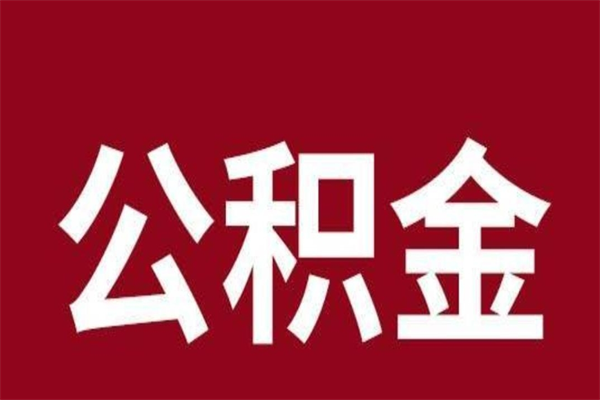 公积金